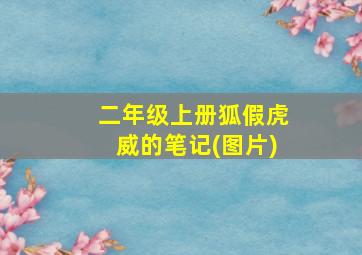 二年级上册狐假虎威的笔记(图片)